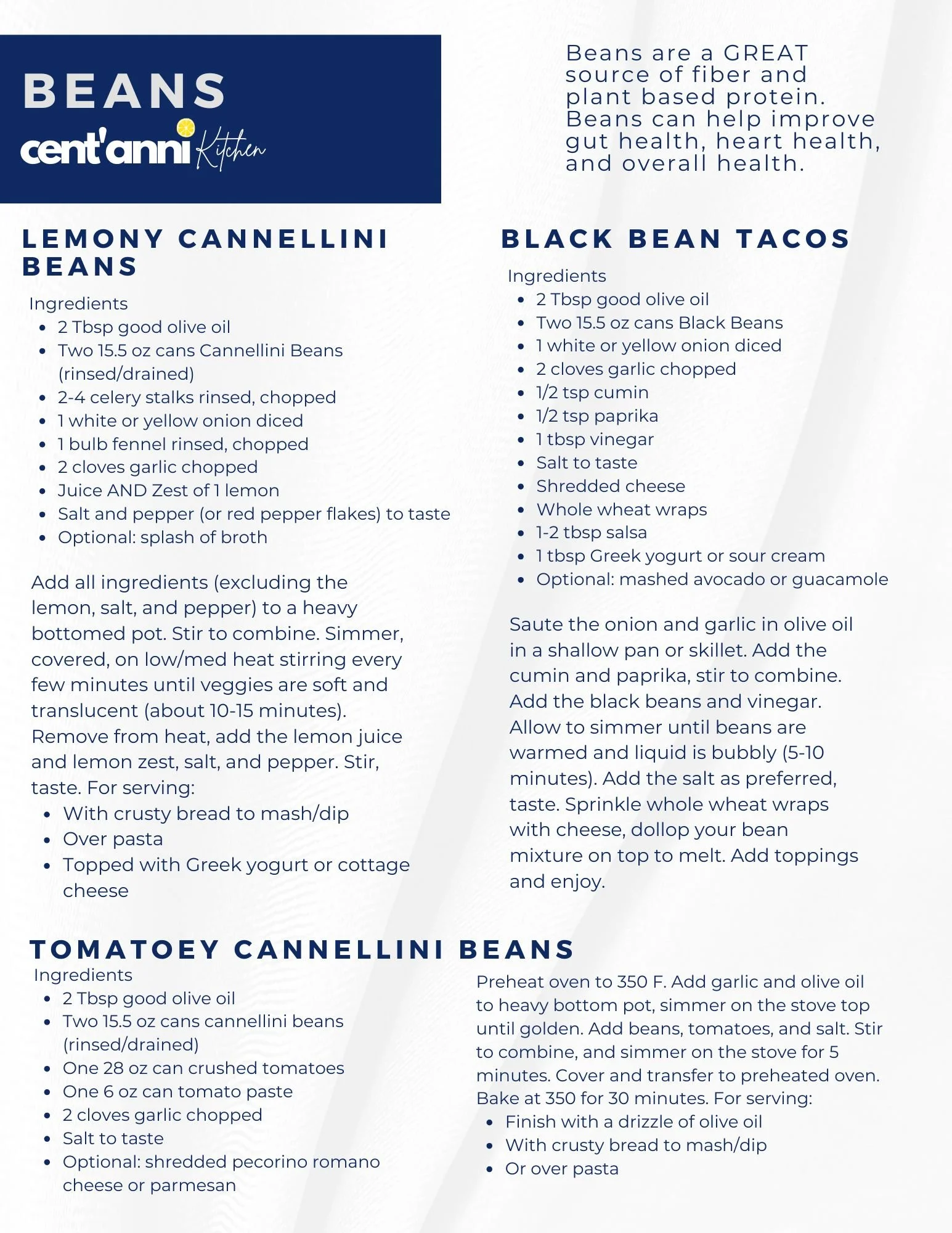 BEANS
cent'anni Kitchen

Beans are a GREAT source of fiber and plant based protein. Beans can help improve gut health, heart health, and overall health.

LEMONY CANNELLINI BEANS

Ingredients
- 2 Tbsp good olive oil
- Two 15.5 oz cans Cannellini Beans (rinsed/drained)
- 2-4 celery stalks rinsed, chopped
- 1 white or yellow onion diced
- 1 bulb fennel rinsed, chopped
- 2 cloves garlic chopped
- Juice AND Zest of 1 lemon
- Salt and pepper (or red pepper flakes) to taste
- Optional: splash of broth

Add all ingredients (excluding the lemon, salt, and pepper) to a heavy bottomed pot. Stir to combine. Simmer, covered, on low/med heat stirring every few minutes until veggies are soft and translucent (about 10-15 minutes). Remove from heat, add the lemon juice and lemon zest, salt, and pepper. Stir, taste. For serving:
- With crusty bread to mash/dip
- Over pasta
- Topped with Greek yogurt or cottage cheese

BLACK BEAN TACOS

Ingredients
- 2 Tbsp good olive oil
- Two 15.5 oz cans Black Beans
- 1 white or yellow onion diced
- 2 cloves garlic chopped
- 1/2 tsp cumin
- 1/2 tsp paprika
- 1 tbsp vinegar
- Salt to taste
- Shredded cheese
- Whole wheat wraps
- 1-2 tbsp salsa
- 1 tbsp Greek yogurt or sour cream
- Optional: mashed avocado or guacamole

Saute the onion and garlic in olive oil in a shallow pan or skillet. Add the cumin and paprika, stir to combine. Add the black beans and vinegar. Allow to simmer until beans are warmed and liquid is bubbly (5-10 minutes). Add the salt as preferred, taste. Sprinkle whole wheat wraps with cheese, dollop your bean mixture on top to melt. Add toppings and enjoy.

TOMATOEY CANNELLINI BEANS

Ingredients
- 2 Tbsp good olive oil
- Two 15.5 oz cans cannellini beans (rinsed/drained)
- One 28 oz can crushed tomatoes
- One 6 oz can tomato paste
- 2 cloves garlic chopped
- Salt to taste
- Optional: shredded pecorino romano cheese or parmesan

Preheat oven to 350 F. Add garlic and olive oil to heavy bottom pot, simmer on the stove top until golden. Add beans, tomatoes, and salt. Stir to combine, and simmer on the stove for 5 minutes. Cover and transfer to preheated oven. Bake at 350 for 30 minutes. For serving:
- Finish with a drizzle of olive oil
- With crusty bread to mash/dip
- Or over pasta